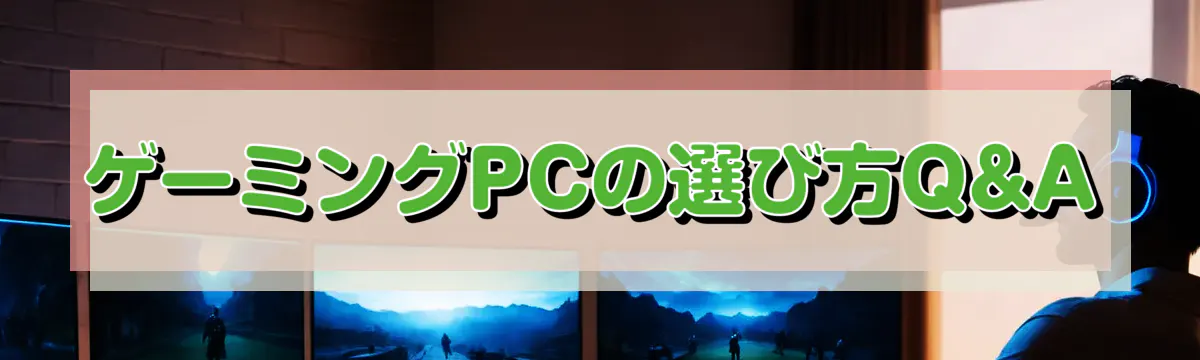 ゲーミングPCの選び方Q&A